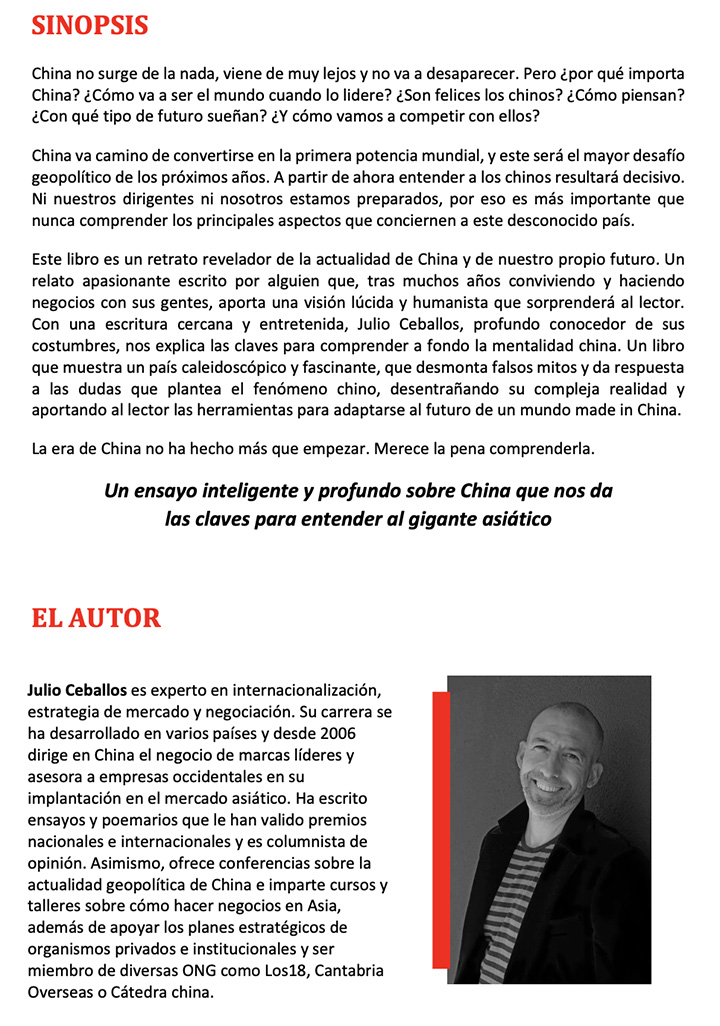 SINOPSIS

China no surge de la nada, viene de muy lejos y no va a desaparecer. Pero ¿por qué importa China? ¿Cómo va a ser el mundo cuando lo lidere? ¿Son felices los chinos? ¿Cómo piensan? ¿Con qué tipo de futuro sueñan? ¿Y cómo vamos a competir con ellos?

China va camino de convertirse en la primera potencia mundial, y este será el mayor desafío geopolítico de los próximos años. A partir de ahora entender a los chinos resultará decisivo. Ni nuestros dirigentes ni nosotros estamos preparados, por eso es más importante que nunca comprender los principales aspectos que conciernen a este desconocido país.

Este libro es un retrato revelador de la actualidad de China y de nuestro propio futuro. Un relato apasionante escrito por alguien que, tras muchos años conviviendo y haciendo negocios con sus gentes, aporta una visión lúcida y humanista que sorprenderá al lector. Con una escritura cercana y entretenida, Julio Ceballos, profundo conocedor de sus costumbres, nos explica las claves para comprender a fondo la mentalidad china. Un libro que muestra un país caleidoscópico y fascinante, que desmonta falsos mitos y da respuesta a las dudas que plantea el fenómeno chino, desentrañando su compleja realidad y aportando al lector las herramientas para adaptarse al futuro de un mundo made in China.

La era de China no ha hecho más que empezar. Merece la pena comprenderla.

Un ensayo inteligente y profundo sobre China que nos da las claves para entender al gigante asiático

EL AUTOR

Julio Ceballos es experto en internacionalización, estrategia de mercado y negociación. Su carrera se ha desarrollado en varios países y desde 2006 dirige en China el negocio de marcas líderes y asesora a empresas occidentales en su implantación en el mercado asiático. Ha escrito ensayos y poemarios que le han valido premios nacionales e internacionales y es columnista de opinión. Asimismo, ofrece conferencias sobre la actualidad geopolítica de China e imparte cursos y talleres sobre cómo hacer negocios en Asia, además de apoyar los planes estratégicos de organismos privados e institucionales y ser miembro de diversas ONG como Los18, Cantabria Overseas o Cátedra china.